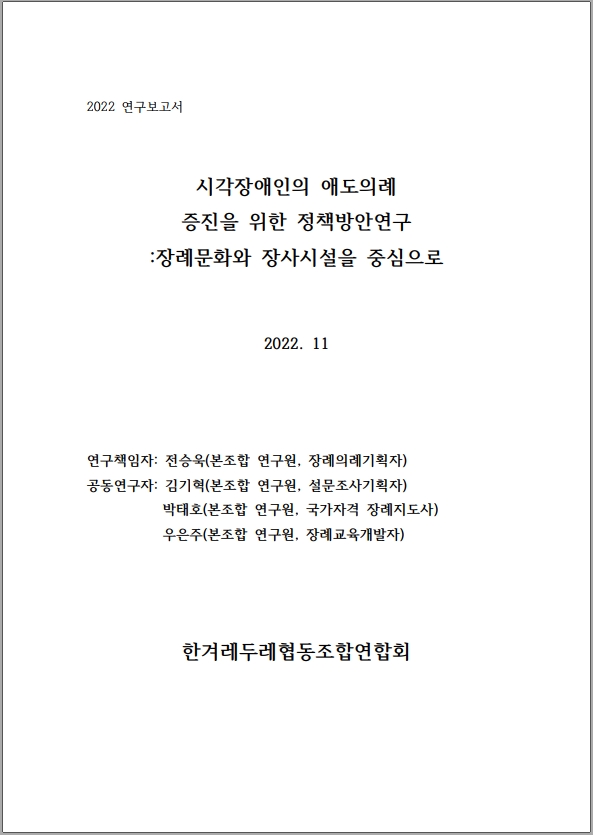 2022 연구보고서

시각장애인의 애도의례
증진을 위한 정책방안연구
:장례문화와 장사시설을 중심으로

2022. 11

연구책임자: 전승욱(본조합 연구원, 장례의례기획자)
공동연구자: 김기혁(본조합 연구원, 설문조사기획자)
박태호(본조합 연구원, 국가자격 장례지도사)
우은주(본조합 연구원, 장례교육개발자)

한겨레두레협동조합연합회